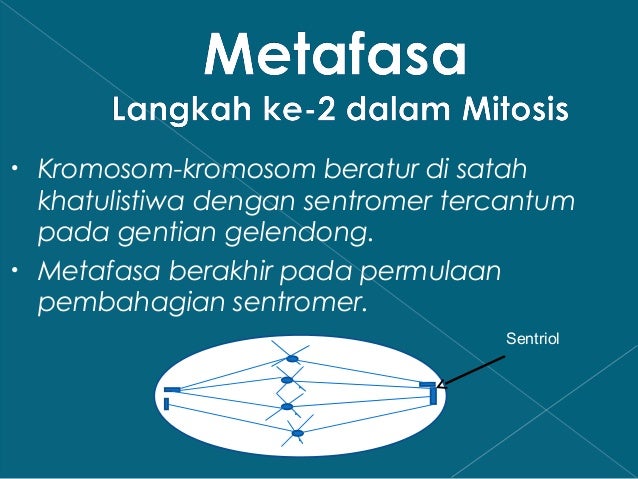 Metafasa
Langkah ke-2 dalam Mitosis

• Kromosom-kromosom beratur di satah khatulistiwa dengan sentromer tercantum pada gentian gelendong.
• Metafasa berakhir pada permulaan pembahagian sentromer.

Sentriol